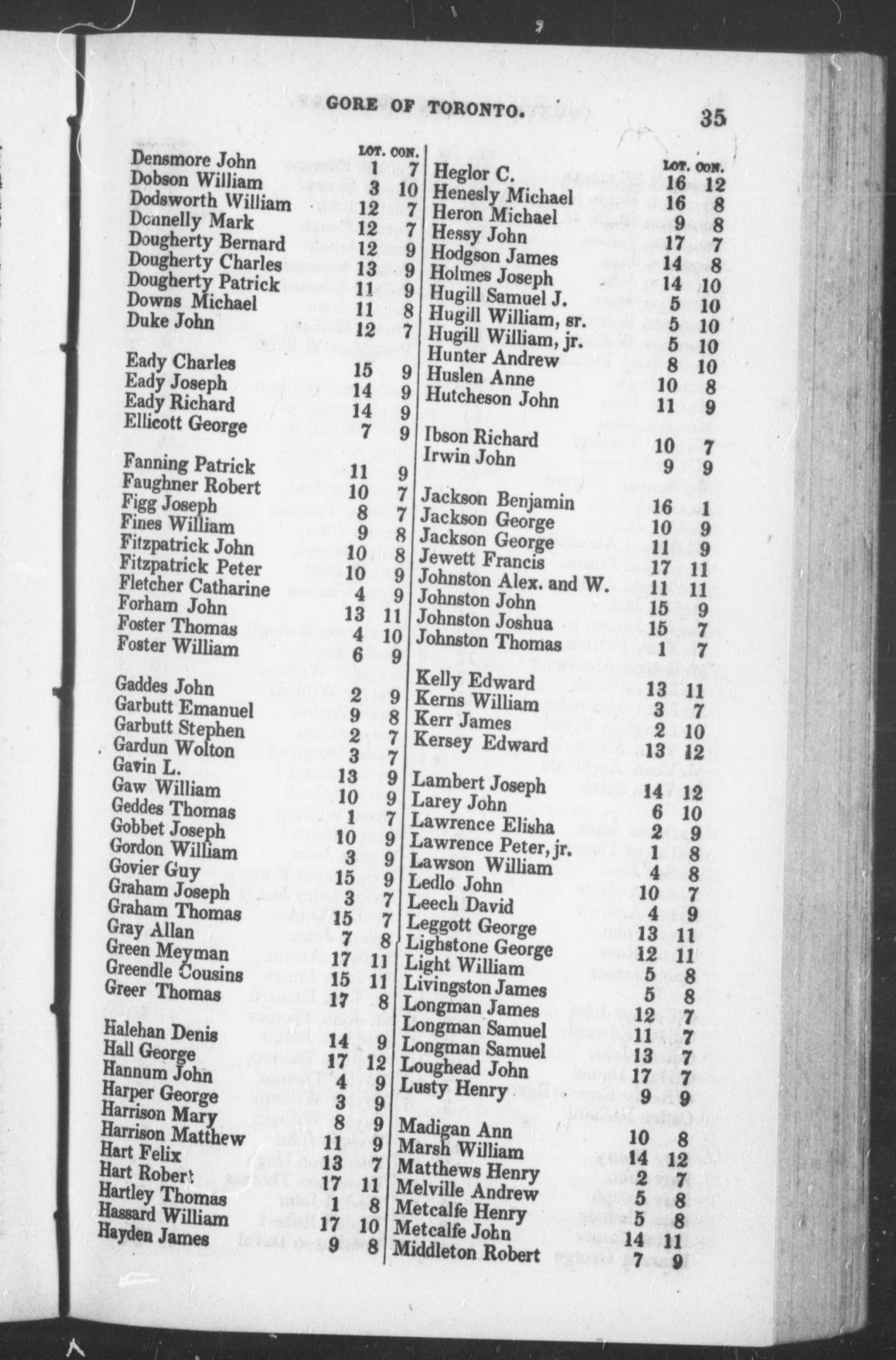 GORE OF TORONTO. 35

| | LOT. | CON. |
|---|---|---|
| Densmore John | 1 | 7 |
| Dobson William | 3 | 10 |
| Dodsworth William | 12 | 7 |
| Donnelly Mark | 12 | 7 |
| Dougherty Bernard | 12 | 9 |
| Dougherty Charles | 13 | 9 |
| Dougherty Patrick | 11 | 9 |
| Downs Michael | 11 | 8 |
| Duke John | 12 | 7 |
| Eady Charles | 15 | 9 |
| Eady Joseph | 14 | 9 |
| Eady Richard | 14 | 9 |
| Ellicott George | 7 | 9 |
| Fanning Patrick | 11 | 9 |
| Faughner Robert | 10 | 7 |
| Figg Joseph | 8 | 7 |
| Fines William | 9 | 8 |
| Fitzpatrick John | 10 | 8 |
| Fitzpatrick Peter | 10 | 9 |
| Fletcher Catharine | 4 | 9 |
| Forham John | 13 | 11 |
| Foster Thomas | 4 | 10 |
| Foster William | 6 | 9 |
| Gaddes John | 2 | 9 |
| Garbutt Emanuel | 9 | 8 |
| Garbutt Stephen | 2 | 7 |
| Gardun Wolton | 3 | 7 |
| Gavin L. | 13 | 9 |
| Gaw William | 10 | 9 |
| Geddes Thomas | 1 | 7 |
| Gobbet Joseph | 10 | 9 |
| Gordon William | 3 | 9 |
| Govier Guy | 15 | 9 |
| Graham Joseph | 3 | 7 |
| Graham Thomas | 15 | 7 |
| Gray Allan | 7 | 8 |
| Green Meyman | 17 | 11 |
| Greendle Cousins | 15 | 11 |
| Greer Thomas | 17 | 8 |
| Halehan Denis | 14 | 9 |
| Hall George | 17 | 12 |
| Hannum John | 4 | 9 |
| Harper George | 3 | 9 |
| Harrison Mary | 8 | 9 |
| Harrison Matthew | 11 | 9 |
| Hart Felix | 13 | 7 |
| Hart Robert | 17 | 11 |
| Hartley Thomas | 1 | 8 |
| Hassard William | 17 | 10 |
| Hayden James | 9 | 8 |

| | LOT. | CON. |
|---|---|---|
| Heglor C. | 16 | 12 |
| Henesly Michael | 16 | 8 |
| Heron Michael | 9 | 8 |
| Hessy John | 17 | 7 |
| Hodgson James | 14 | 8 |
| Holmes Joseph | 14 | 10 |
| Hugill Samuel J. | 5 | 10 |
| Hugill William, sr. | 5 | 10 |
| Hugill William, jr. | 5 | 10 |
| Hunter Andrew | 8 | 10 |
| Huslen Anne | 10 | 8 |
| Hutcheson John | 11 | 9 |
| Ibson Richard | 10 | 7 |
| Irwin John | 9 | 9 |
| Jackson Benjamin | 16 | 1 |
| Jackson George | 10 | 9 |
| Jackson George | 11 | 9 |
| Jewett Francis | 17 | 11 |
| Johnston Alex. and W. | 11 | 11 |
| Johnston John | 15 | 9 |
| Johnston Joshua | 15 | 7 |
| Johnston Thomas | 1 | 7 |
| Kelly Edward | 13 | 11 |
| Kerns William | 3 | 7 |
| Kerr James | 2 | 10 |
| Kersey Edward | 13 | 12 |
| Lambert Joseph | 14 | 12 |
| Larey John | 6 | 10 |
| Lawrence Elisha | 2 | 9 |
| Lawrence Peter, jr. | 1 | 8 |
| Lawson William | 4 | 8 |
| Ledlo John | 10 | 7 |
| Leech David | 4 | 9 |
| Leggott George | 13 | 11 |
| Lighstone George | 12 | 11 |
| Light William | 5 | 8 |
| Livingston James | 5 | 8 |
| Longman James | 12 | 7 |
| Longman Samuel | 11 | 7 |
| Longman Samuel | 13 | 7 |
| Loughead John | 17 | 7 |
| Lusty Henry | 9 | 9 |
| Madigan Ann | 10 | 8 |
| Marsh William | 14 | 12 |
| Matthews Henry | 2 | 7 |
| Melville Andrew | 5 | 8 |
| Metcalfe Henry | 5 | 8 |
| Metcalfe John | 14 | 11 |
| Middleton Robert | 7 | 9 |